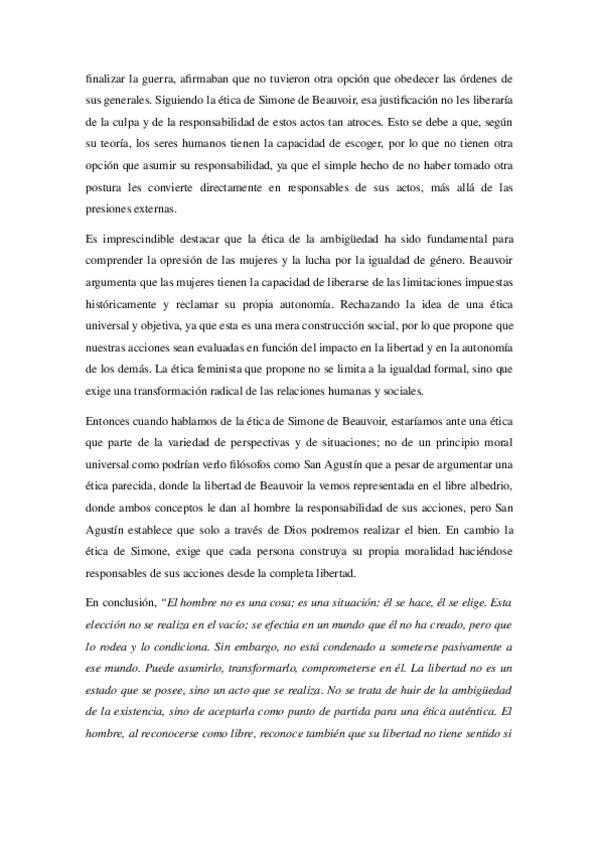 finalizar la guerra, afirmaban que no tuvieron otra opción que obedecer las órdenes de sus generales. Siguiendo la ética de Simone de Beauvoir, esa justificación no les liberaría de la culpa y de la responsabilidad de estos actos tan atroces. Esto se debe a que, según su teoría, los seres humanos tienen la capacidad de escoger, por lo que no tienen otra opción que asumir su responsabilidad, ya que el simple hecho de no haber tomado otra postura les convierte directamente en responsables de sus actos, más allá de las presiones externas.

Es imprescindible destacar que la ética de la ambigüedad ha sido fundamental para comprender la opresión de las mujeres y la lucha por la igualdad de género. Beauvoir argumenta que las mujeres tienen la capacidad de liberarse de las limitaciones impuestas históricamente y reclamar su propia autonomía. Rechazando la idea de una ética universal y objetiva, ya que esta es una mera construcción social, por lo que propone que nuestras acciones sean evaluadas en función del impacto en la libertad y en la autonomía de los demás. La ética feminista que propone no se limita a la igualdad formal, sino que exige una transformación radical de las relaciones humanas y sociales.

Entonces cuando hablamos de la ética de Simone de Beauvoir, estaríamos ante una ética que parte de la variedad de perspectivas y de situaciones; no de un principio moral universal como podrían verlo filósofos como San Agustín que a pesar de argumentar una ética parecida, donde la libertad de Beauvoir la vemos representada en el libre albedrio, donde ambos conceptos le dan al hombre la responsabilidad de sus acciones, pero San Agustín establece que solo a través de Dios podremos realizar el bien. En cambio la ética de Simone, exige que cada persona construya su propia moralidad haciéndose responsables de sus acciones desde la completa libertad.

En conclusión, "El hombre no es una cosa; es una situación: él se hace, él se elige. Esta elección no se realiza en el vacío; se efectúa en un mundo que él no ha creado, pero que lo rodea y lo condiciona. Sin embargo, no está condenado a someterse pasivamente a ese mundo. Puede asumirlo, transformarlo, comprometerse en él. La libertad no es un estado que se posee, sino un acto que se realiza. No se trata de huir de la ambigüedad de la existencia, sino de aceptarla como punto de partida para una ética auténtica. El hombre, al reconocerse como libre, reconoce también que su libertad no tiene sentido si